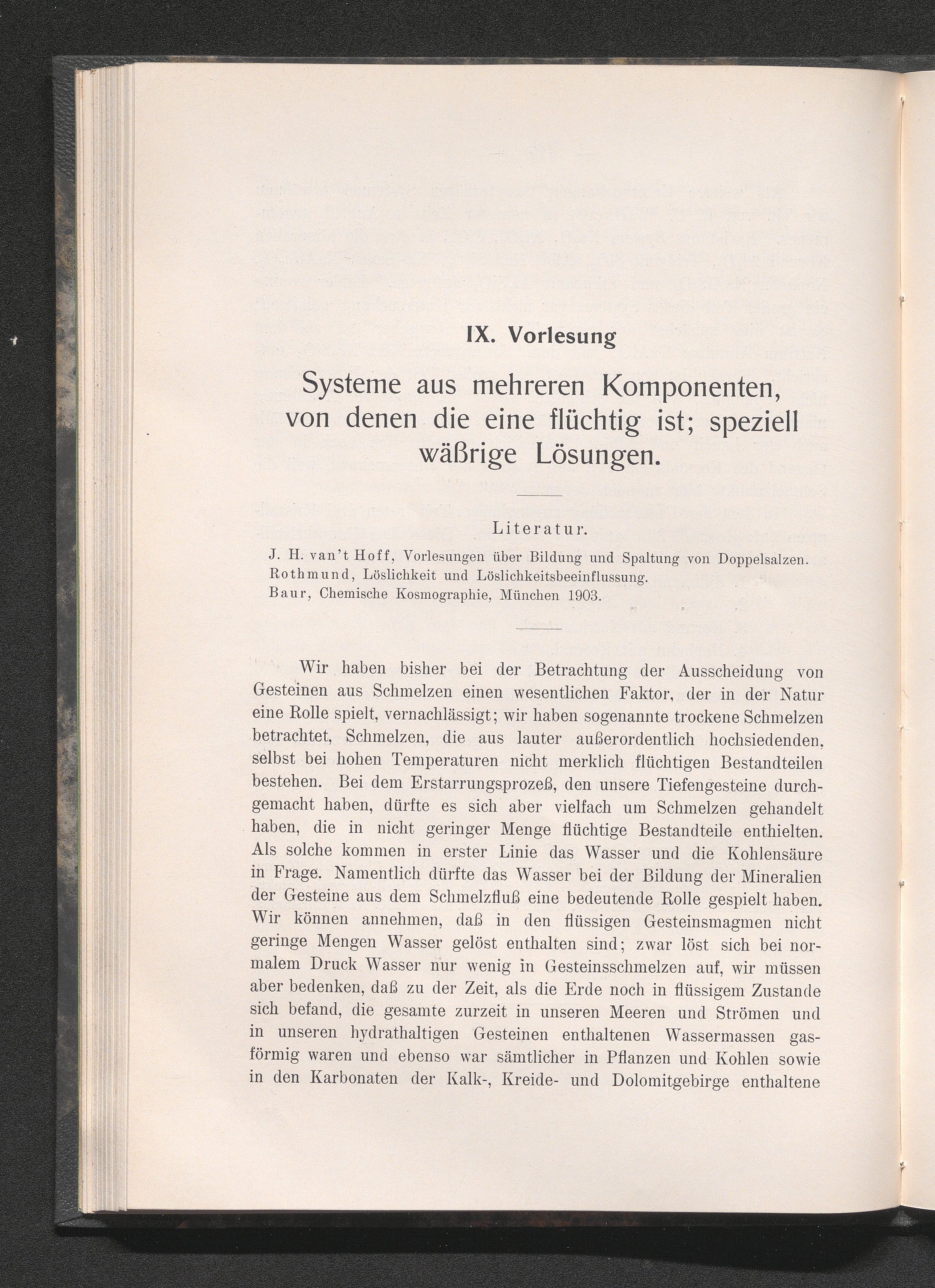 IX. Vorlesung

Systeme aus mehreren Komponenten, von denen die eine flüchtig ist; speziell wäßrige Lösungen.

Literatur.

J. H. van't Hoff, Vorlesungen über Bildung und Spaltung von Doppelsalzen.
Rothmund, Löslichkeit und Löslichkeitsbeeinflussung.
Baur, Chemische Kosmographie, München 1903.

Wir haben bisher bei der Betrachtung der Ausscheidung von Gesteinen aus Schmelzen einen wesentlichen Faktor, der in der Natur eine Rolle spielt, vernachlässigt; wir haben sogenannte trockene Schmelzen betrachtet, Schmelzen, die aus lauter außerordentlich hochsiedenden, selbst bei hohen Temperaturen nicht merklich flüchtigen Bestandteilen bestehen. Bei dem Erstarrungsprozeß, den unsere Tiefengesteine durchgemacht haben, dürfte es sich aber vielfach um Schmelzen gehandelt haben, die in nicht geringer Menge flüchtige Bestandteile enthielten. Als solche kommen in erster Linie das Wasser und die Kohlensäure in Frage. Namentlich dürfte das Wasser bei der Bildung der Mineralien der Gesteine aus dem Schmelzfluß eine bedeutende Rolle gespielt haben. Wir können annehmen, daß in den flüssigen Gesteinsmagmen nicht geringe Mengen Wasser gelöst enthalten sind; zwar löst sich bei normalem Druck Wasser nur wenig in Gesteinsschmelzen auf, wir müssen aber bedenken, daß zu der Zeit, als die Erde noch in flüssigem Zustande sich befand, die gesamte zurzeit in unseren Meeren und Strömen und in unseren hydrathaltigen Gesteinen enthaltenen Wassermassen gasförmig waren und ebenso war sämtlicher in Pflanzen und Kohlen sowie in den Karbonaten der Kalk-, Kreide- und Dolomitgebirge enthaltene